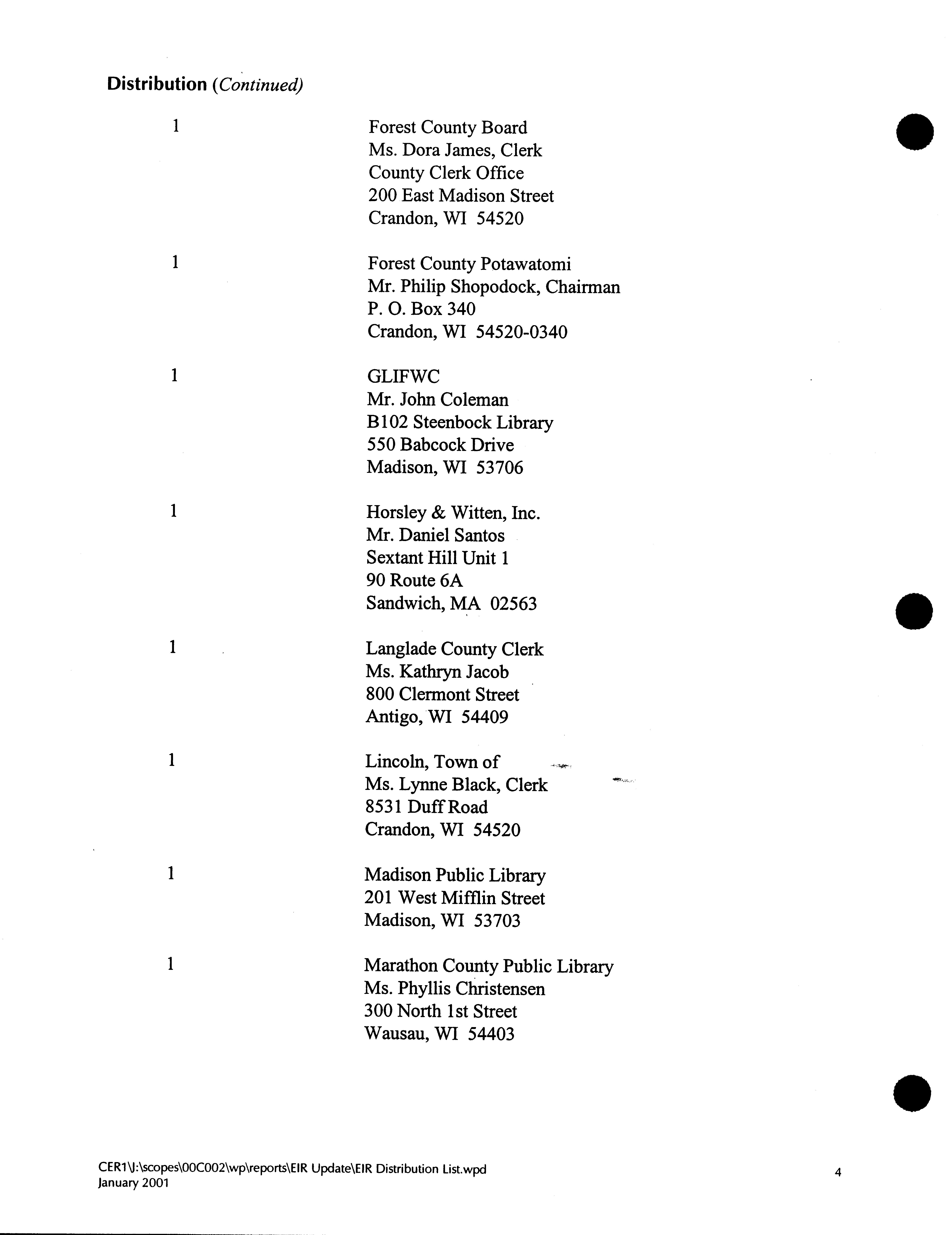 Distribution (Continued)

1

Forest County Board
Ms. Dora James, Clerk
County Clerk Office
200 East Madison Street
Crandon, WI 54520

1

Forest County Potawatomi
Mr. Philip Shopodock, Chairman
P. O. Box 340
Crandon, WI 54520-0340

1

GLIFWC
Mr. John Coleman
B102 Steenbock Library
550 Babcock Drive
Madison, WI 53706

1

Horsley & Witten, Inc.
Mr. Daniel Santos
Sextant Hill Unit 1
90 Route 6A
Sandwich, MA 02563

1

Langlade County Clerk
Ms. Kathryn Jacob
800 Clermont Street
Antigo, WI 54409

1

Lincoln, Town of
Ms. Lynne Black, Clerk
8531 Duff Road
Crandon, WI 54520

1

Madison Public Library
201 West Mifflin Street
Madison, WI 53703

1

Marathon County Public Library
Ms. Phyllis Christensen
300 North 1st Street
Wausau, WI 54403

CER1\J:\scopes\00C002\wp\reports\EIR Update\EIR Distribution List.wpd
January 2001

4